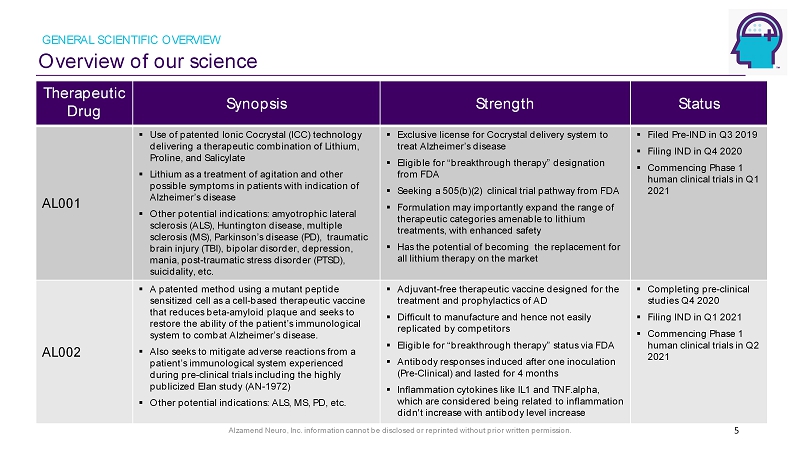 GENERAL SCIENTIFIC OVERVIEW

Overview of our science

| Therapeutic Drug | Synopsis | Strength | Status |
|---|---|---|---|
| AL001 | ▪ Use of patented Ionic Cocrystal (ICC) technology delivering a therapeutic combination of Lithium, Proline, and Salicylate ▪ Lithium as a treatment of agitation and other possible symptoms in patients with indication of Alzheimer's disease ▪ Other potential indications: amyotrophic lateral sclerosis (ALS), Huntington disease, multiple sclerosis (MS), Parkinson's disease (PD), traumatic brain injury (TBI), bipolar disorder, depression, mania, post-traumatic stress disorder (PTSD), suicidality, etc. | ▪ Exclusive license for Cocrystal delivery system to treat Alzheimer's disease ▪ Eligible for "breakthrough therapy" designation from FDA ▪ Seeking a 505(b)(2) clinical trial pathway from FDA ▪ Formulation may importantly expand the range of therapeutic categories amenable to lithium treatments, with enhanced safety ▪ Has the potential of becoming the replacement for all lithium therapy on the market | ▪ Filed Pre-IND in Q3 2019 ▪ Filing IND in Q4 2020 ▪ Commencing Phase 1 human clinical trials in Q1 2021 |
| AL002 | ▪ A patented method using a mutant peptide sensitized cell as a cell-based therapeutic vaccine that reduces beta-amyloid plaque and seeks to restore the ability of the patient's immunological system to combat Alzheimer's disease. ▪ Also seeks to mitigate adverse reactions from a patient's immunological system experienced during pre-clinical trials including the highly publicized Elan study (AN-1972) ▪ Other potential indications: ALS, MS, PD, etc. | ▪ Adjuvant-free therapeutic vaccine designed for the treatment and prophylactics of AD ▪ Difficult to manufacture and hence not easily replicated by competitors ▪ Eligible for "breakthrough therapy" status via FDA ▪ Antibody responses induced after one inoculation (Pre-Clinical) and lasted for 4 months ▪ Inflammation cytokines like IL1 and TNF.alpha, which are considered being related to inflammation didn't increase with antibody level increase | ▪ Completing pre-clinical studies Q4 2020 ▪ Filing IND in Q1 2021 ▪ Commencing Phase 1 human clinical trials in Q2 2021 |

Alzamend Neuro, Inc. information cannot be disclosed or reprinted without prior written permission.

5